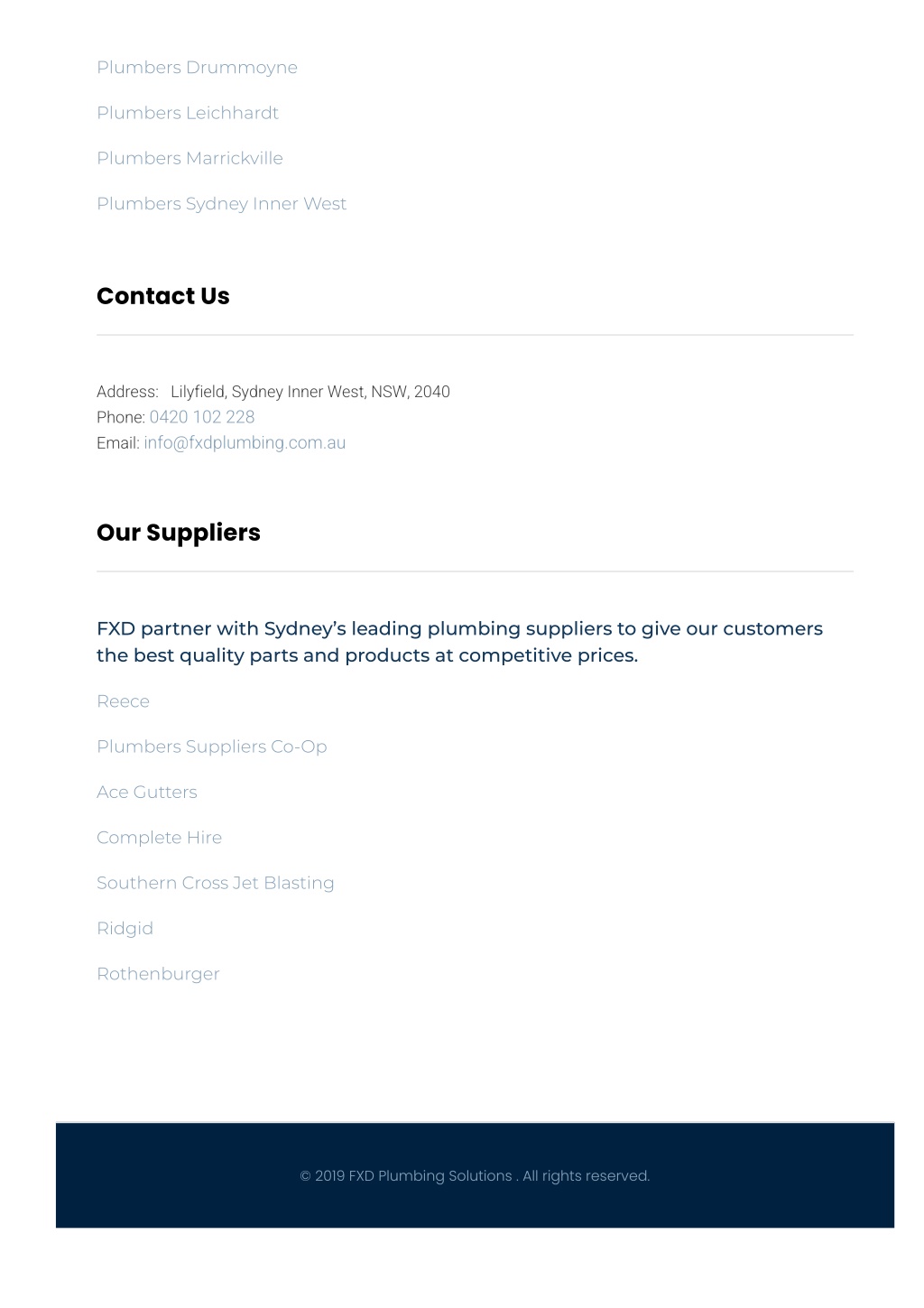 Plumbers Drummoyne

Plumbers Leichhardt

Plumbers Marrickville

Plumbers Sydney Inner West

Contact Us

Address: Lilyfield, Sydney Inner West, NSW, 2040
Phone: 0420 102 228
Email: info@fxdplumbing.com.au

Our Suppliers

FXD partner with Sydney's leading plumbing suppliers to give our customers the best quality parts and products at competitive prices.

Reece

Plumbers Suppliers Co-Op

Ace Gutters

Complete Hire

Southern Cross Jet Blasting

Ridgid

Rothenburger

© 2019 FXD Plumbing Solutions . All rights reserved.